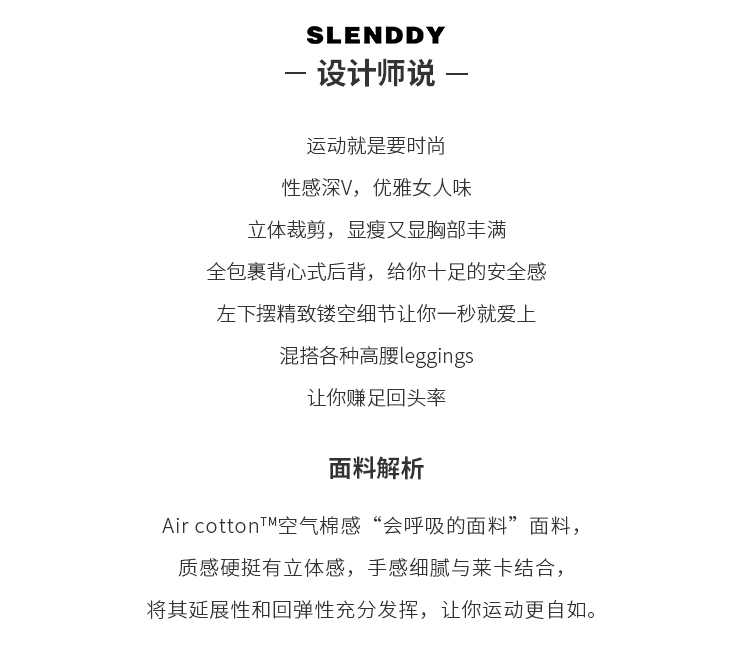 SLENDDY
— 设计师说 —

运动就是要时尚

性感深V，优雅女人味

立体裁剪，显瘦又显胸部丰满

全包裹背心式后背，给你十足的安全感

左下摆精致镂空细节让你一秒就爱上

混搭各种高腰leggings

让你赚足回头率

面料解析

Air cotton™空气棉感“会呼吸的面料”面料，

质感硬挺有立体感，手感细腻与莱卡结合，

将其延展性和回弹性充分发挥，让你运动更自如。